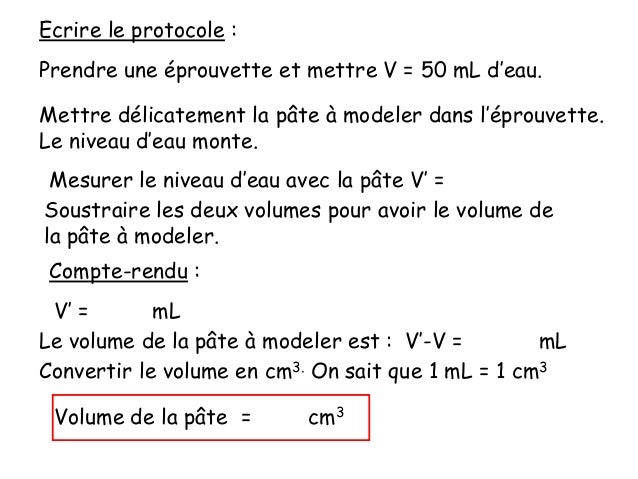 Ecrire le protocole :

Prendre une éprouvette et mettre V = 50 mL d'eau.

Mettre délicatement la pâte à modeler dans l'éprouvette. Le niveau d'eau monte.

Mesurer le niveau d'eau avec la pâte V' =

Soustraire les deux volumes pour avoir le volume de la pâte à modeler.

Compte-rendu :

V' = mL

Le volume de la pâte à modeler est : V'-V = mL

Convertir le volume en $cm^3$. On sait que 1 mL = 1 $cm^3$

Volume de la pâte = $cm^3$